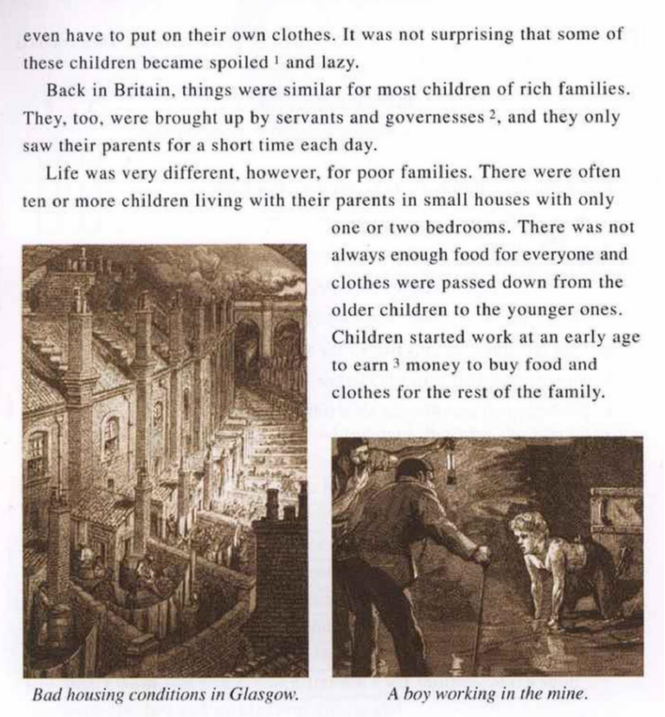 even have to put on their own clothes. It was not surprising that some of these children became spoiled $^1$ and lazy.

Back in Britain, things were similar for most children of rich families. They, too, were brought up by servants and governesses $^2$, and they only saw their parents for a short time each day.

Life was very different, however, for poor families. There were often ten or more children living with their parents in small houses with only one or two bedrooms. There was not always enough food for everyone and clothes were passed down from the older children to the younger ones. Children started work at an early age to earn $^3$ money to buy food and clothes for the rest of the family.

Bad housing conditions in Glasgow.

A boy working in the mine.